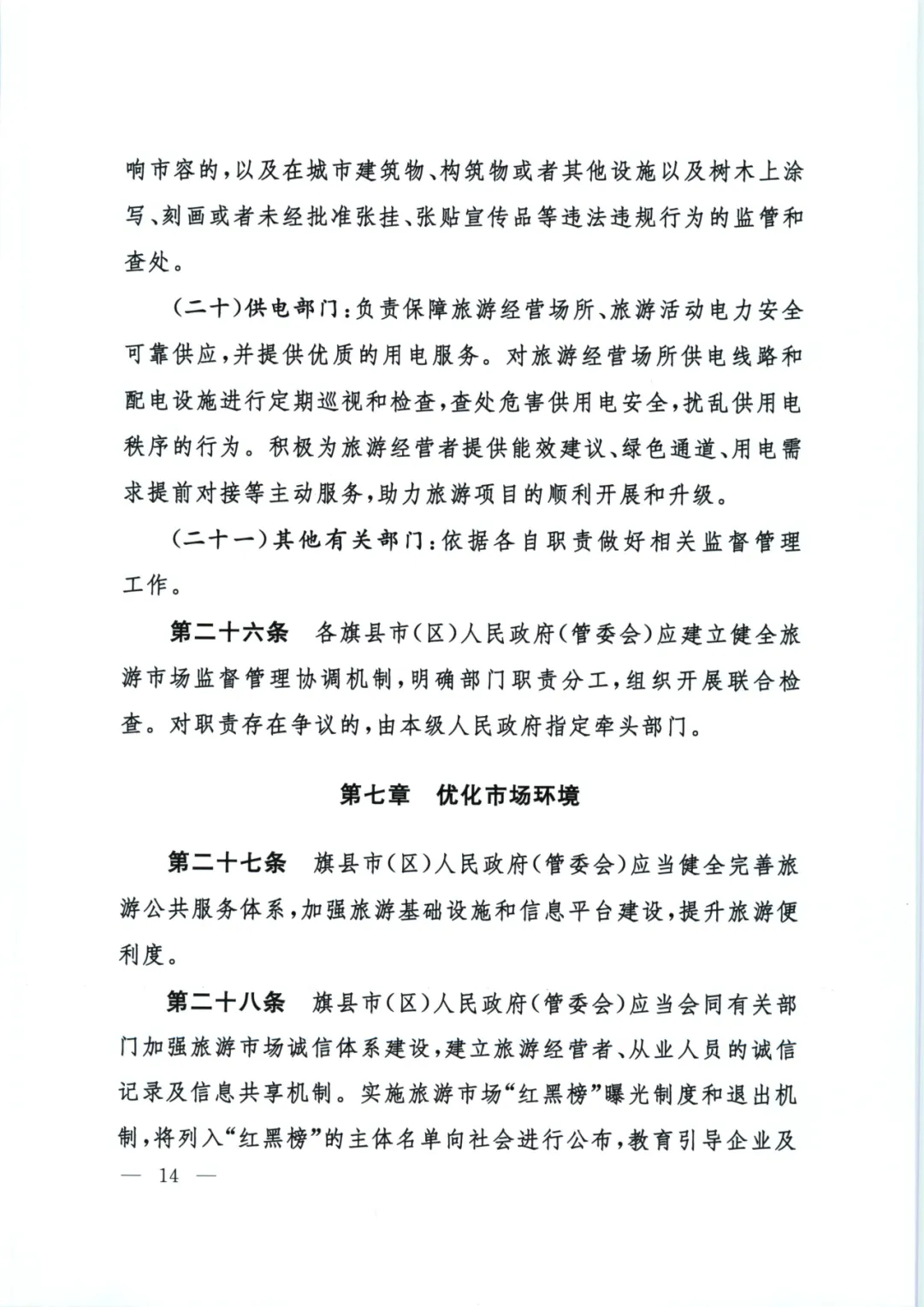 响市容的，以及在城市建筑物、构筑物或者其他设施以及树木上涂写、刻画或者未经批准张挂、张贴宣传品等违法违规行为的监管和查处。

（二十）供电部门：负责保障旅游经营场所、旅游活动电力安全可靠供应，并提供优质的用电服务。对旅游经营场所供电线路和配电设施进行定期巡视和检查，查处危害供用电安全，扰乱供用电秩序的行为。积极为旅游经营者提供能效建议、绿色通道、用电需求提前对接等主动服务，助力旅游项目的顺利开展和升级。

（二十一）其他有关部门：依据各自职责做好相关监督管理工作。

第二十六条　各旗县市（区）人民政府（管委会）应建立健全旅游市场监督管理协调机制，明确部门职责分工，组织开展联合检查。对职责存在争议的，由本级人民政府指定牵头部门。

第七章　优化市场环境

第二十七条　旗县市（区）人民政府（管委会）应当健全完善旅游公共服务体系，加强旅游基础设施和信息平台建设，提升旅游便利度。

第二十八条　旗县市（区）人民政府（管委会）应当会同有关部门加强旅游市场诚信体系建设，建立旅游经营者、从业人员的诚信记录及信息共享机制。实施旅游市场“红黑榜”曝光制度和退出机制，将列入“红黑榜”的主体名单向社会进行公布，教育引导企业及

— 14 —